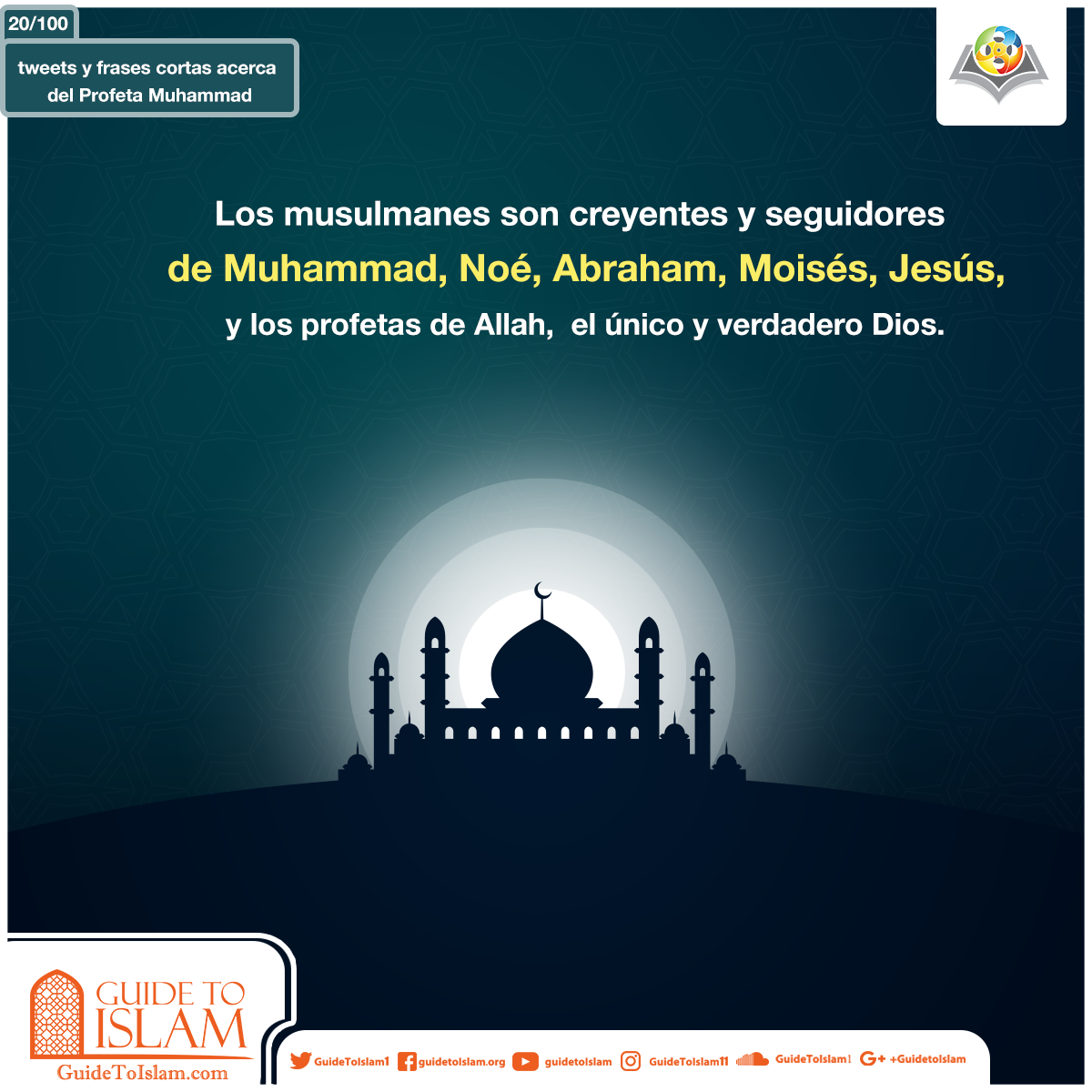 20/100

tweets y frases cortas acerca del Profeta Muhammad

Los musulmanes son creyentes y seguidores de Muhammad, Noé, Abraham, Moisés, Jesús, y los profetas de Allah, el único y verdadero Dios.

GUIDE TO ISLAM
GuideToIslam.com

GuideToIslam1 guidetoislam.org guidetoislam GuideToIslam11 GuideToIslam1 +GuidetoIslam